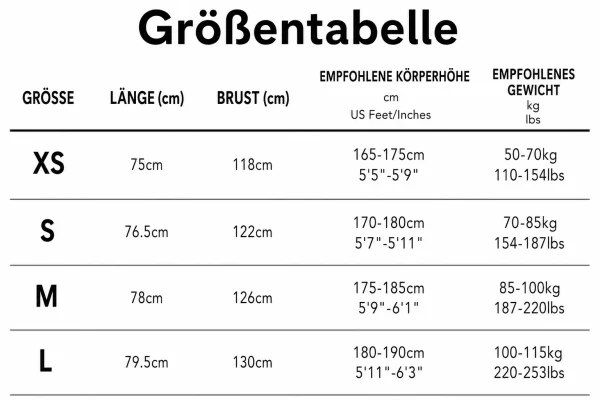 Größentabelle

| GRÖSSE | LÄNGE (cm) | BRUST (cm) | EMPFOHLENE KÖRPERHÖHE cm US Feet/Inches | EMPFOHLENES GEWICHT kg lbs |
|---|---|---|---|---|
| XS | 75cm | 118cm | 165-175cm 5'5"-5'9" | 50-70kg 110-154lbs |
| S | 76.5cm | 122cm | 170-180cm 5'7"-5'11" | 70-85kg 154-187lbs |
| M | 78cm | 126cm | 175-185cm 5'9"-6'1" | 85-100kg 187-220lbs |
| L | 79.5cm | 130cm | 180-190cm 5'11"-6'3" | 100-115kg 220-253lbs |